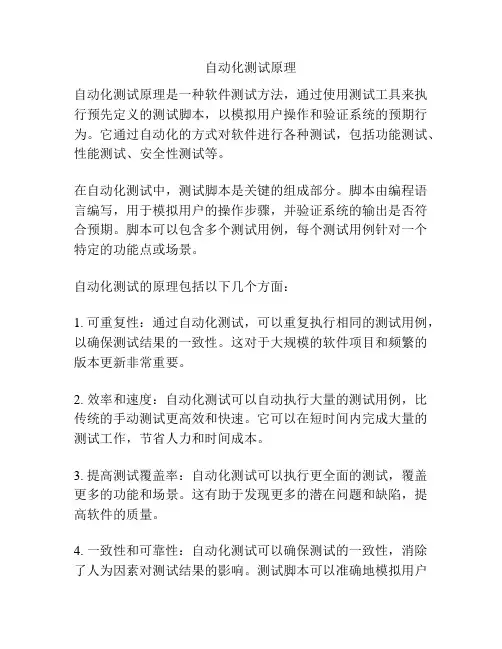 自动化测试原理

自动化测试原理是一种软件测试方法，通过使用测试工具来执行预先定义的测试脚本，以模拟用户操作和验证系统的预期行为。它通过自动化的方式对软件进行各种测试，包括功能测试、性能测试、安全性测试等。

在自动化测试中，测试脚本是关键的组成部分。脚本由编程语言编写，用于模拟用户的操作步骤，并验证系统的输出是否符合预期。脚本可以包含多个测试用例，每个测试用例针对一个特定的功能点或场景。

自动化测试的原理包括以下几个方面：

1. 可重复性：通过自动化测试，可以重复执行相同的测试用例，以确保测试结果的一致性。这对于大规模的软件项目和频繁的版本更新非常重要。

2. 效率和速度：自动化测试可以自动执行大量的测试用例，比传统的手动测试更高效和快速。它可以在短时间内完成大量的测试工作，节省人力和时间成本。

3. 提高测试覆盖率：自动化测试可以执行更全面的测试，覆盖更多的功能和场景。这有助于发现更多的潜在问题和缺陷，提高软件的质量。

4. 一致性和可靠性：自动化测试可以确保测试的一致性，消除了人为因素对测试结果的影响。测试脚本可以准确地模拟用户